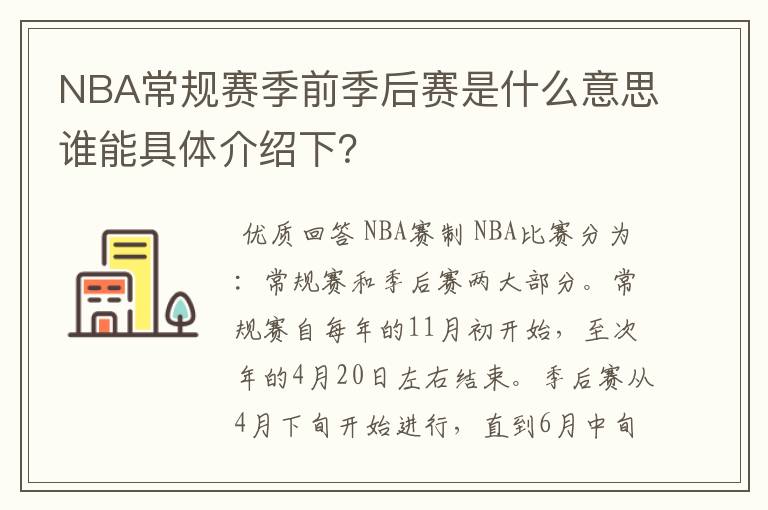 NBA常规赛季前季后赛是什么意思谁能具体介绍下?

优质回答 NBA赛制 NBA比赛分为：常规赛和季后赛两大部分。常规赛自每年的11月初开始，至次年的4月20日左右结束。季后赛从4月下旬开始进行，直到6月中旬